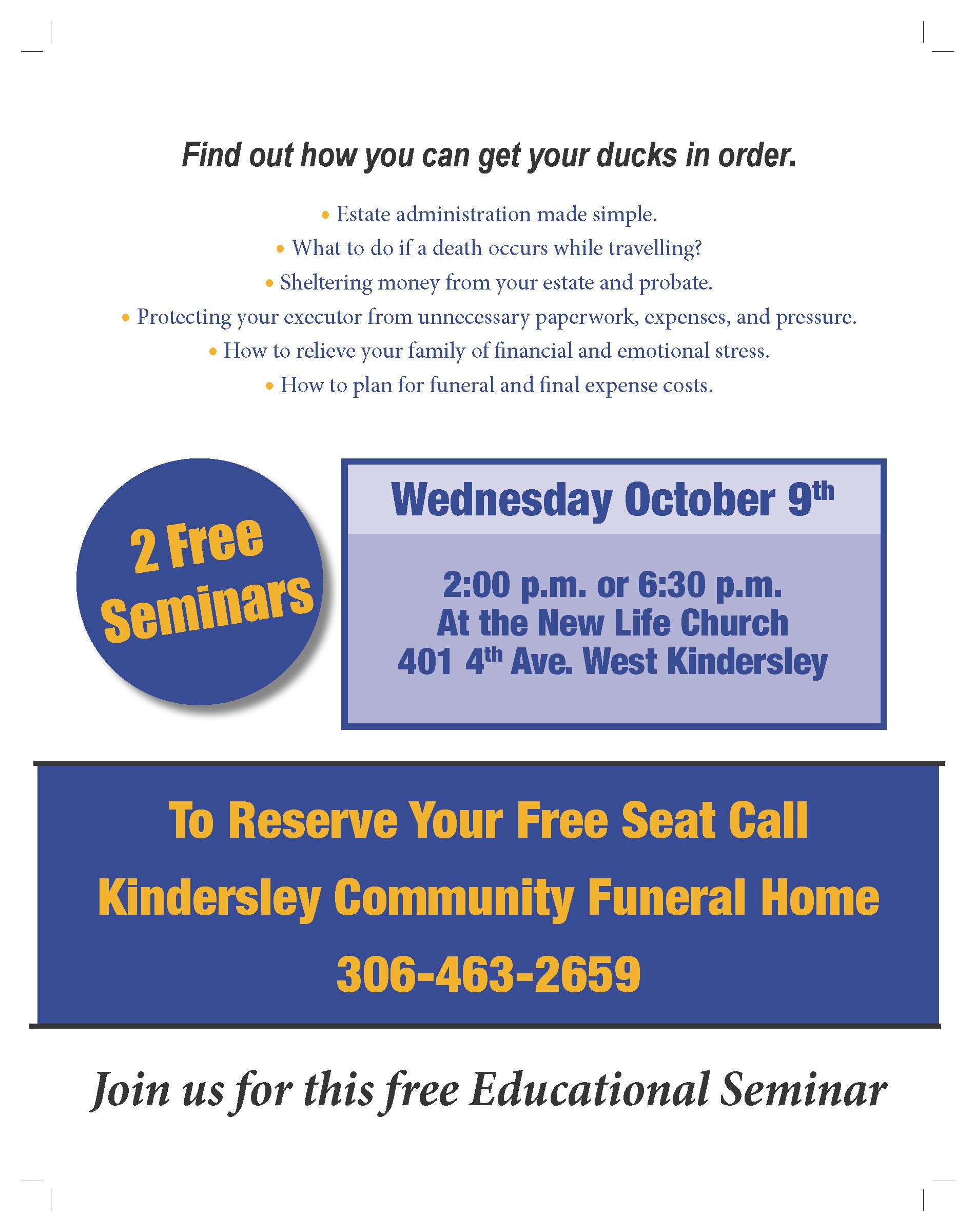 Find out how you can get your ducks in order.

• Estate administration made simple.
• What to do if a death occurs while travelling?
• Sheltering money from your estate and probate.
• Protecting your executor from unnecessary paperwork, expenses, and pressure.
• How to relieve your family of financial and emotional stress.
• How to plan for funeral and final expense costs.

2 Free Seminars

Wednesday October 9th

2:00 p.m. or 6:30 p.m.
At the New Life Church
401 4th Ave. West Kindersley

To Reserve Your Free Seat Call
Kindersley Community Funeral Home
306-463-2659

Join us for this free Educational Seminar